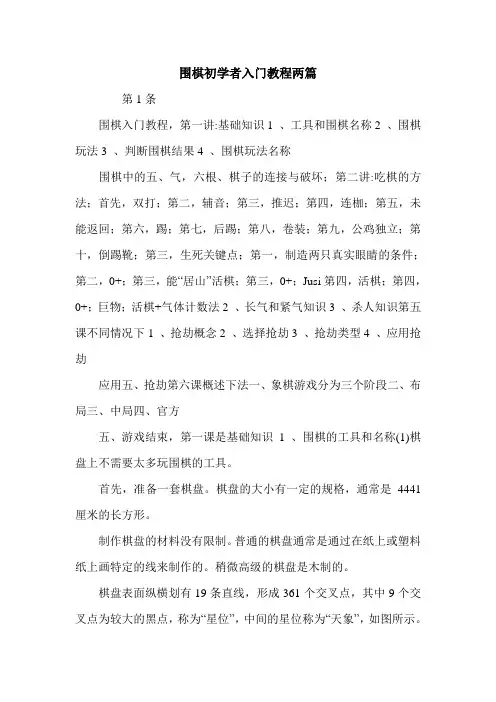 围棋初学者入门教程两篇

第 1 条

围棋入门教程，第一讲:基础知识 1 、工具和围棋名称 2 、围棋玩法 3 、判断围棋结果 4 、围棋玩法名称

围棋中的五、气，六根、棋子的连接与破坏；第二讲:吃棋的方法：首先，双打；第二，辅音；第三，推迟；第四，连枷；第五，未能返回；第六，踢；第七，后踢；第八，卷装；第九，公鸡独立；第十，倒踢靴；第三，生死关键点；第一，制造两只真实眼睛的条件；第二，0+；第三，能“居山”活棋；第三，0+；Jusi 第四，活棋；第四，0+；巨物；活棋+气体计数法 2 、长气和紧气知识 3 、杀人知识第五课不同情况下 1 、抢劫概念 2 、选择抢劫 3 、抢劫类型 4 、应用抢劫

应用五、抢劫第六课概述下法一、象棋游戏分为三个阶段二、布局三、中局四、官方

五、游戏结束，第一课是基础知识 1 、围棋的工具和名称(1)棋盘上不需要太多玩围棋的工具。

首先，准备一套棋盘。棋盘的大小有一定的规格，通常是 4441 厘米的长方形。

制作棋盘的材料没有限制。普通的棋盘通常是通过在纸上或塑料纸上画特定的线来制作的。稍微高级的棋盘是木制的。

棋盘表面纵横划有 19 条直线，形成 361 个交叉点，其中 9 个交叉点为较大的黑点，称为“星位”，中间的星位称为“天象”，如图所示。